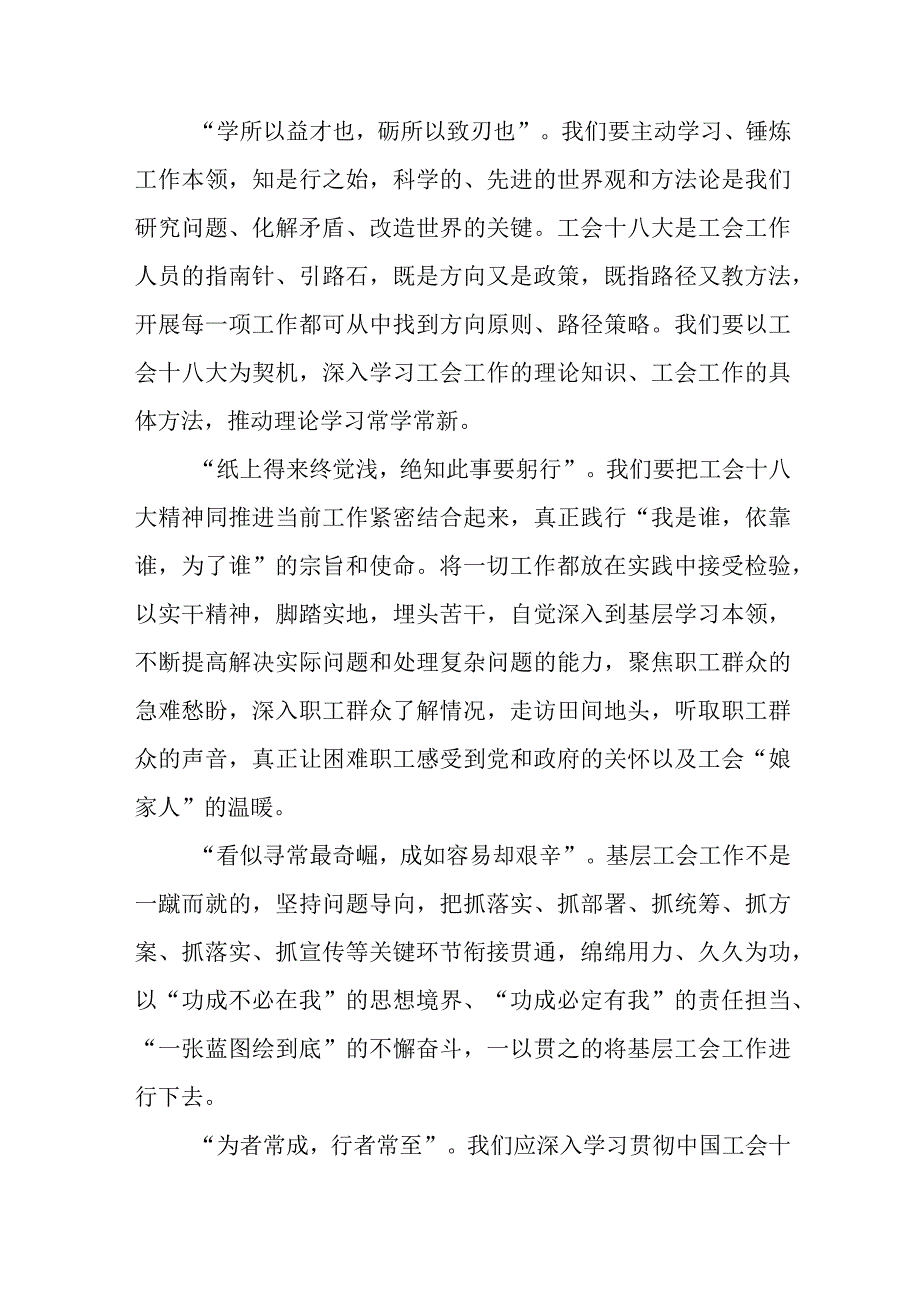 “学所以益才也，砺所以致刃也”。我们要主动学习、锤炼工作本领，知是行之始，科学的、先进的世界观和方法论是我们研究问题、化解矛盾、改造世界的关键。工会十八大是工会工作人员的指南针、引路石，既是方向又是政策，既指路径又教方法，开展每一项工作都可从中找到方向原则、路径策略。我们要以工会十八大为契机，深入学习工会工作的理论知识、工会工作的具体方法，推动理论学习常学常新。

“纸上得来终觉浅，绝知此事要躬行”。我们要把工会十八大精神同推进当前工作紧密结合起来，真正践行“我是谁，依靠谁，为了谁”的宗旨和使命。将一切工作都放在实践中接受检验，以实干精神，脚踏实地，埋头苦干，自觉深入到基层学习本领，不断提高解决实际问题和处理复杂问题的能力，聚焦职工群众的急难愁盼，深入职工群众了解情况，走访田间地头，听取职工群众的声音，真正让困难职工感受到党和政府的关怀以及工会“娘家人”的温暖。

“看似寻常最奇崛，成如容易却艰辛”。基层工会工作不是一蹴而就的，坚持问题导向，把抓落实、抓部署、抓统筹、抓方案、抓落实、抓宣传等关键环节衔接贯通，绵绵用力、久久为功，以“功成不必在我”的思想境界、“功成必定有我”的责任担当、“一张蓝图绘到底”的不懈奋斗，一以贯之的将基层工会工作进行下去。

“为者常成，行者常至”。我们应深入学习贯彻中国工会十